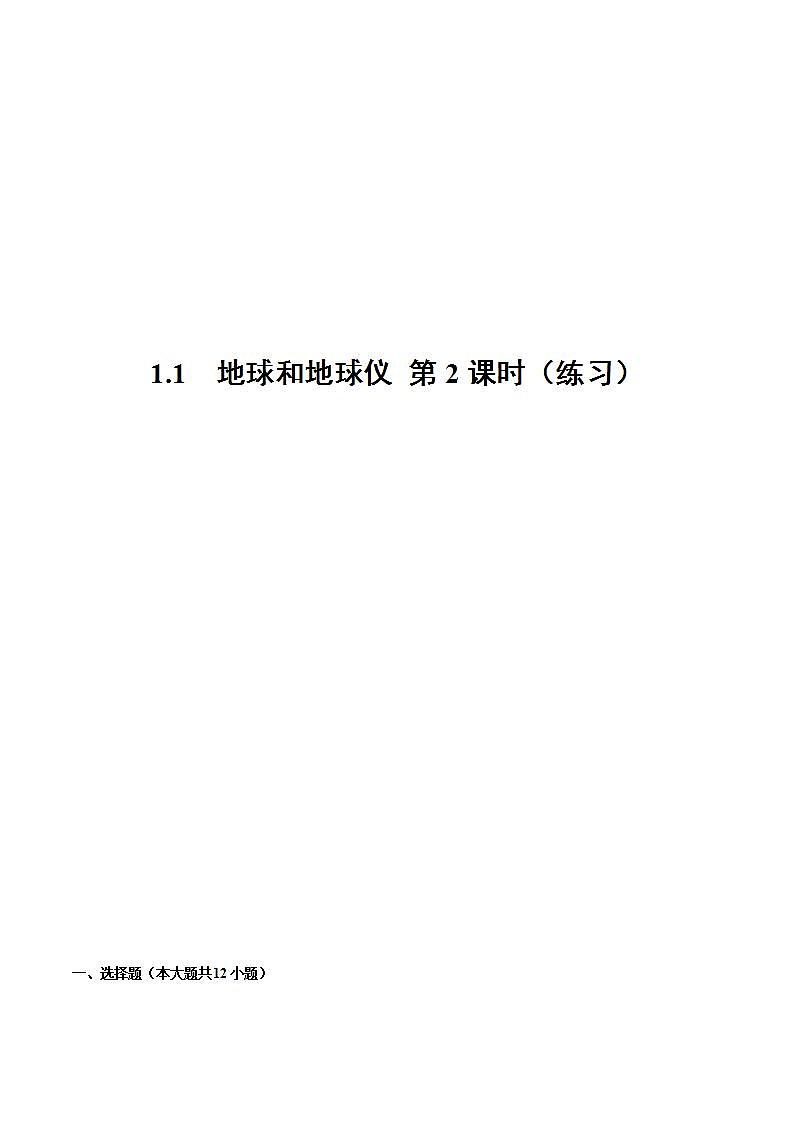 1.1　地球和地球仪 第 2 课时（练习）

一、选择题（本大题共12小题）